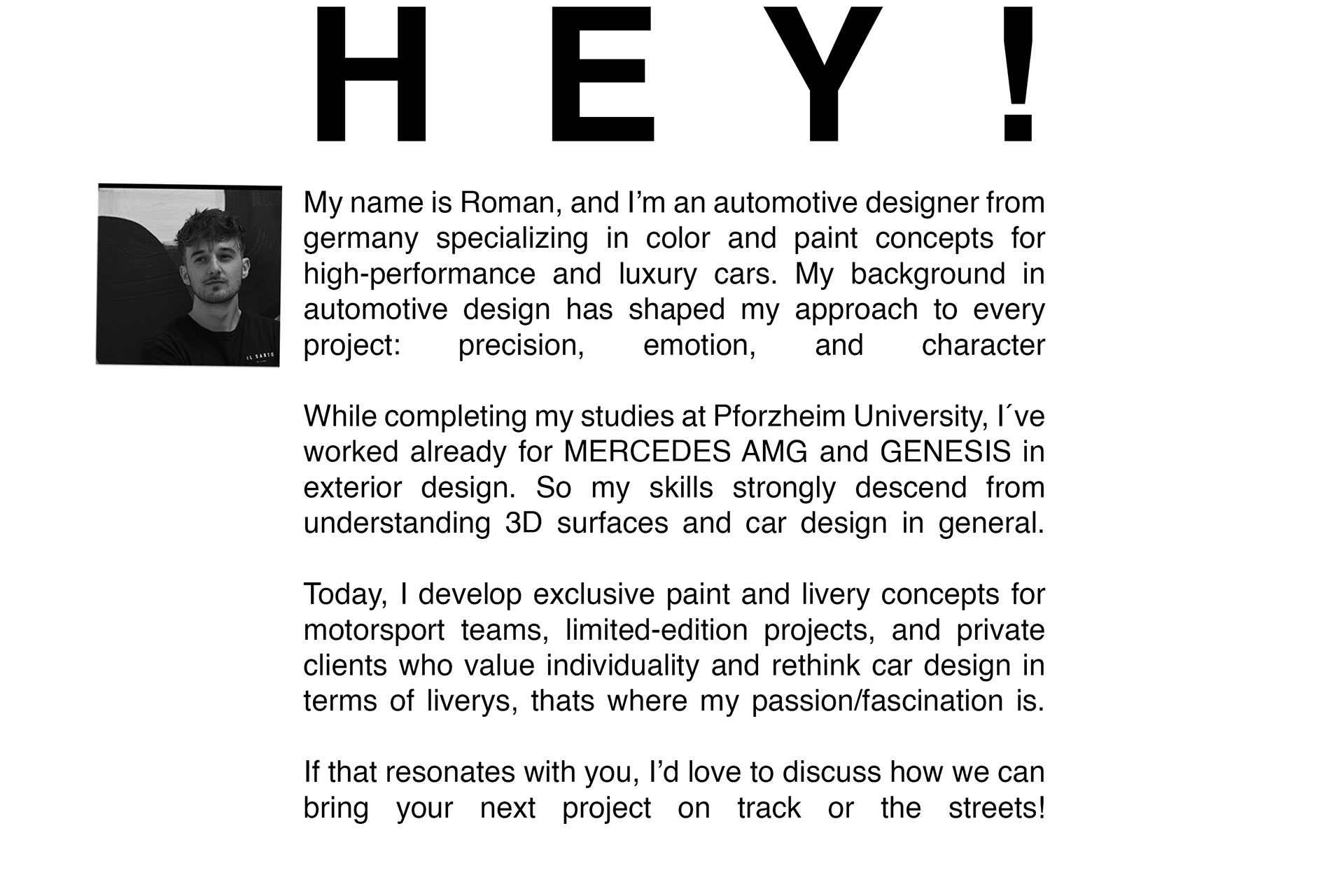 HEY!

IL SARTO

My name is Roman, and I'm an automotive designer from germany specializing in color and paint concepts for high-performance and luxury cars. My background in automotive design has shaped my approach to every project: precision, emotion, and character

While completing my studies at Pforzheim University, I´ve worked already for MERCEDES AMG and GENESIS in exterior design. So my skills strongly descend from understanding 3D surfaces and car design in general.

Today, I develop exclusive paint and livery concepts for motorsport teams, limited-edition projects, and private clients who value individuality and rethink car design in terms of liverys, thats where my passion/fascination is.

If that resonates with you, I'd love to discuss how we can bring your next project on track or the streets!